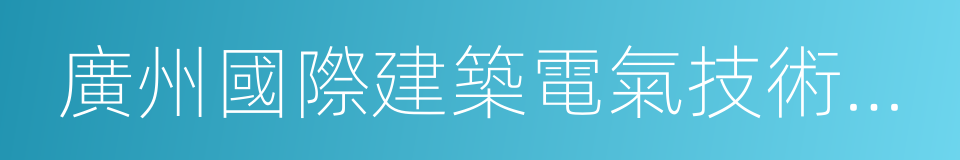 廣州國際建築電氣技術...